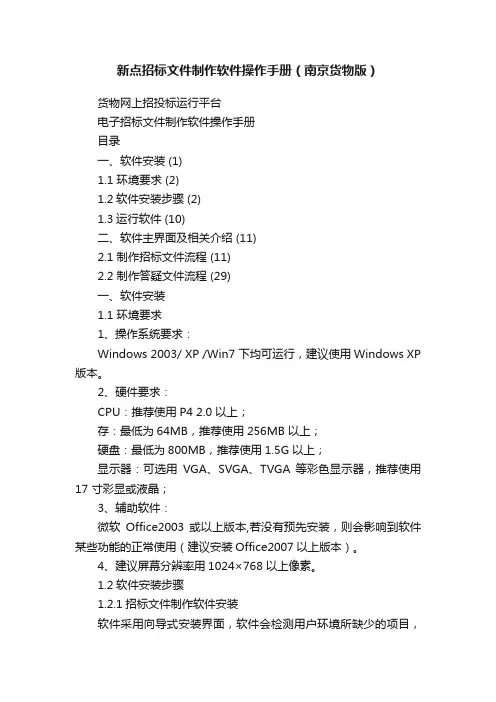 新点招标文件制作软件操作手册（南京货物版）

货物网上招投标运行平台

电子招标文件制作软件操作手册

目录

一、软件安装 (1)

1.1 环境要求 (2)

1.2 软件安装步骤 (2)

1.3 运行软件 (10)

二、软件主界面及相关介绍 (11)

2.1 制作招标文件流程 (11)

2.2 制作答疑文件流程 (29)

一、软件安装

1.1 环境要求

1、操作系统要求：

Windows 2003/ XP /Win7 下均可运行，建议使用 Windows XP 版本。

2、硬件要求：

CPU：推荐使用 P4 2.0 以上；

存：最低为 64MB，推荐使用 256MB 以上；

硬盘：最低为 800MB，推荐使用 1.5G 以上；

显示器：可选用 VGA、SVGA、TVGA 等彩色显示器，推荐使用 17 寸彩显或液晶；

3、辅助软件：

微软 Office2003 或以上版本,若没有预先安装，则会影响到软件某些功能的正常使用（建议安装 Office2007 以上版本）。

4、建议屏幕分辨率用 1024×768 以上像素。

1.2 软件安装步骤

1.2.1 招标文件制作软件安装

软件采用向导式安装界面，软件会检测用户环境所缺少的项目，